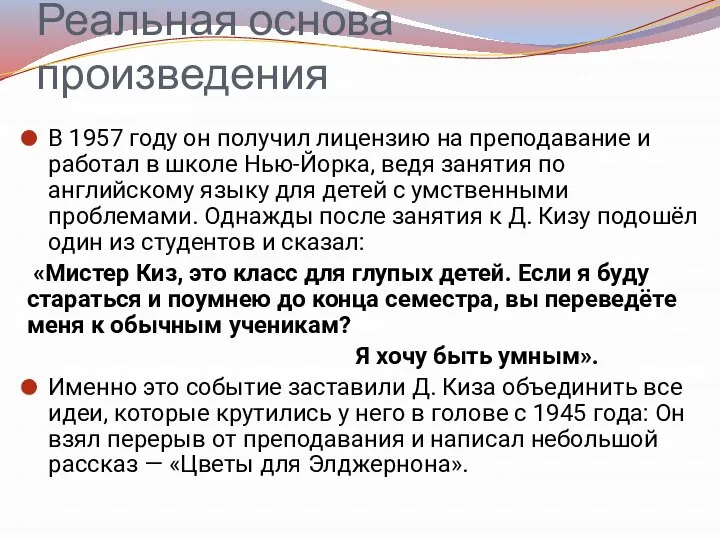 Реальная основа произведения

В 1957 году он получил лицензию на преподавание и работал в школе Нью-Йорка, ведя занятия по английскому языку для детей с умственными проблемами. Однажды после занятия к Д. Кизу подошёл один из студентов и сказал:

«Мистер Киз, это класс для глупых детей. Если я буду стараться и поумнею до конца семестра, вы переведёте меня к обычным ученикам?

Я хочу быть умным».

Именно это событие заставили Д. Киза объединить все идеи, которые крутились у него в голове с 1945 года: Он взял перерыв от преподавания и написал небольшой рассказ — «Цветы для Элджернона».